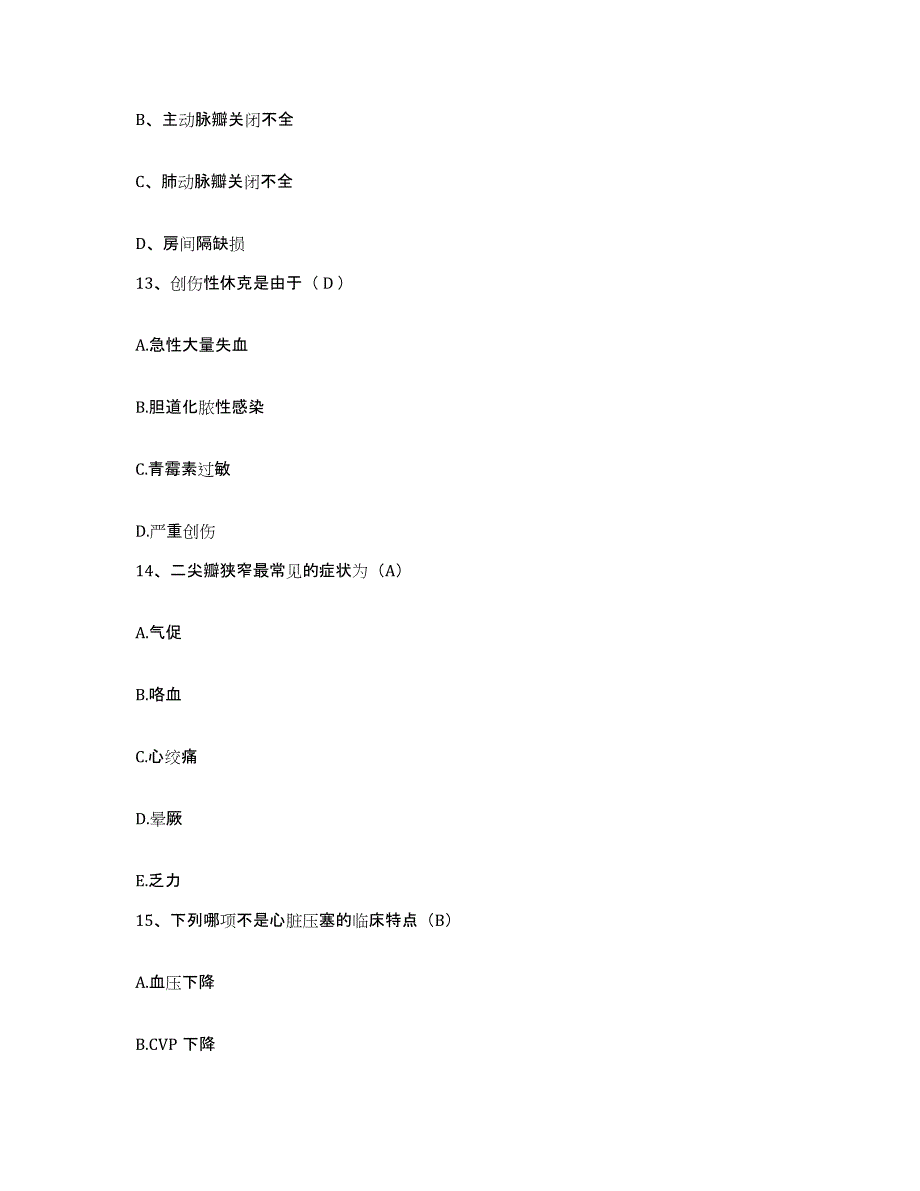 B、主动脉瓣关闭不全

C、肺动脉瓣关闭不全

D、房间隔缺损

13、创伤性休克是由于（ D ）

A.急性大量失血

B.胆道化脓性感染

C.青霉素过敏

D.严重创伤

14、二尖瓣狭窄最常见的症状为（A）

A.气促

B.咯血

C.心绞痛

D.晕厥

E.乏力

15、下列哪项不是心脏压塞的临床特点（B）

A.血压下降

B.CVP 下降